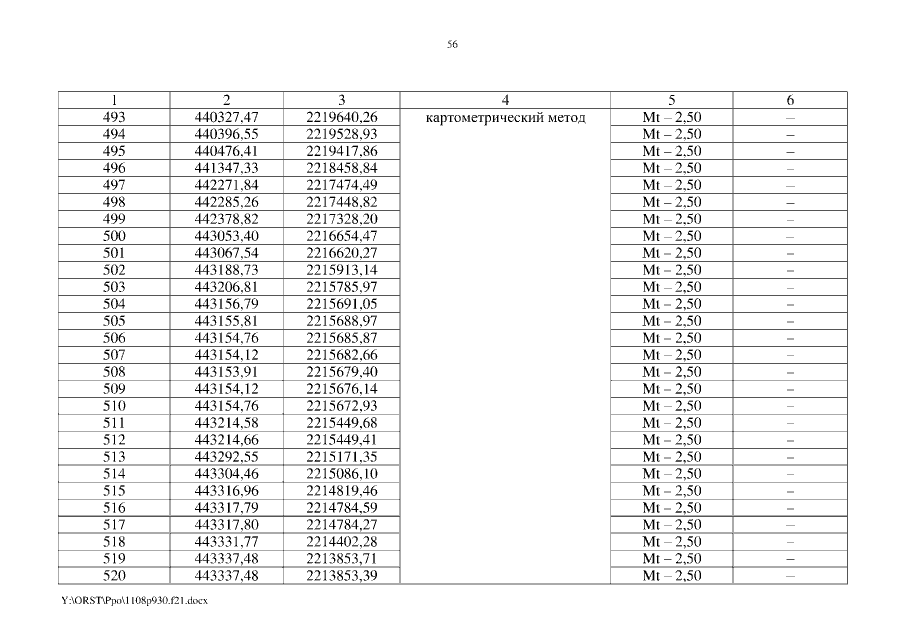 56

| 1 | 2 | 3 | 4 | 5 | 6 |
|---|---|---|---|---|---|
| 493 | 440327,47 | 2219640,26 | картометрический метод | Mt – 2,50 | – |
| 494 | 440396,55 | 2219528,93 | | Mt – 2,50 | – |
| 495 | 440476,41 | 2219417,86 | | Mt – 2,50 | – |
| 496 | 441347,33 | 2218458,84 | | Mt – 2,50 | – |
| 497 | 442271,84 | 2217474,49 | | Mt – 2,50 | – |
| 498 | 442285,26 | 2217448,82 | | Mt – 2,50 | – |
| 499 | 442378,82 | 2217328,20 | | Mt – 2,50 | – |
| 500 | 443053,40 | 2216654,47 | | Mt – 2,50 | – |
| 501 | 443067,54 | 2216620,27 | | Mt – 2,50 | – |
| 502 | 443188,73 | 2215913,14 | | Mt – 2,50 | – |
| 503 | 443206,81 | 2215785,97 | | Mt – 2,50 | – |
| 504 | 443156,79 | 2215691,05 | | Mt – 2,50 | – |
| 505 | 443155,81 | 2215688,97 | | Mt – 2,50 | – |
| 506 | 443154,76 | 2215685,87 | | Mt – 2,50 | – |
| 507 | 443154,12 | 2215682,66 | | Mt – 2,50 | – |
| 508 | 443153,91 | 2215679,40 | | Mt – 2,50 | – |
| 509 | 443154,12 | 2215676,14 | | Mt – 2,50 | – |
| 510 | 443154,76 | 2215672,93 | | Mt – 2,50 | – |
| 511 | 443214,58 | 2215449,68 | | Mt – 2,50 | – |
| 512 | 443214,66 | 2215449,41 | | Mt – 2,50 | – |
| 513 | 443292,55 | 2215171,35 | | Mt – 2,50 | – |
| 514 | 443304,46 | 2215086,10 | | Mt – 2,50 | – |
| 515 | 443316,96 | 2214819,46 | | Mt – 2,50 | – |
| 516 | 443317,79 | 2214784,59 | | Mt – 2,50 | – |
| 517 | 443317,80 | 2214784,27 | | Mt – 2,50 | – |
| 518 | 443331,77 | 2214402,28 | | Mt – 2,50 | – |
| 519 | 443337,48 | 2213853,71 | | Mt – 2,50 | – |
| 520 | 443337,48 | 2213853,39 | | Mt – 2,50 | – |

Y:\ORST\Ppo\1108p930.f21.docx